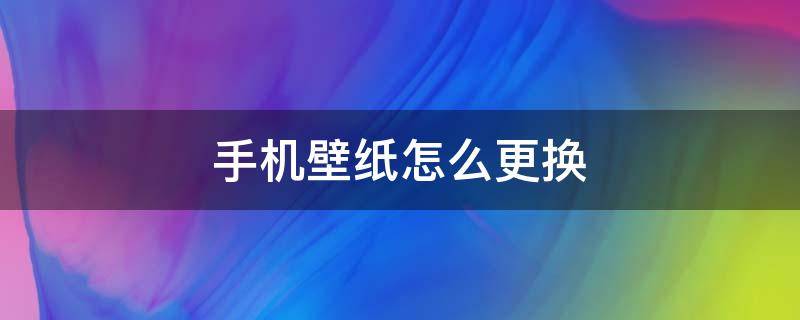 手机壁纸怎么更换